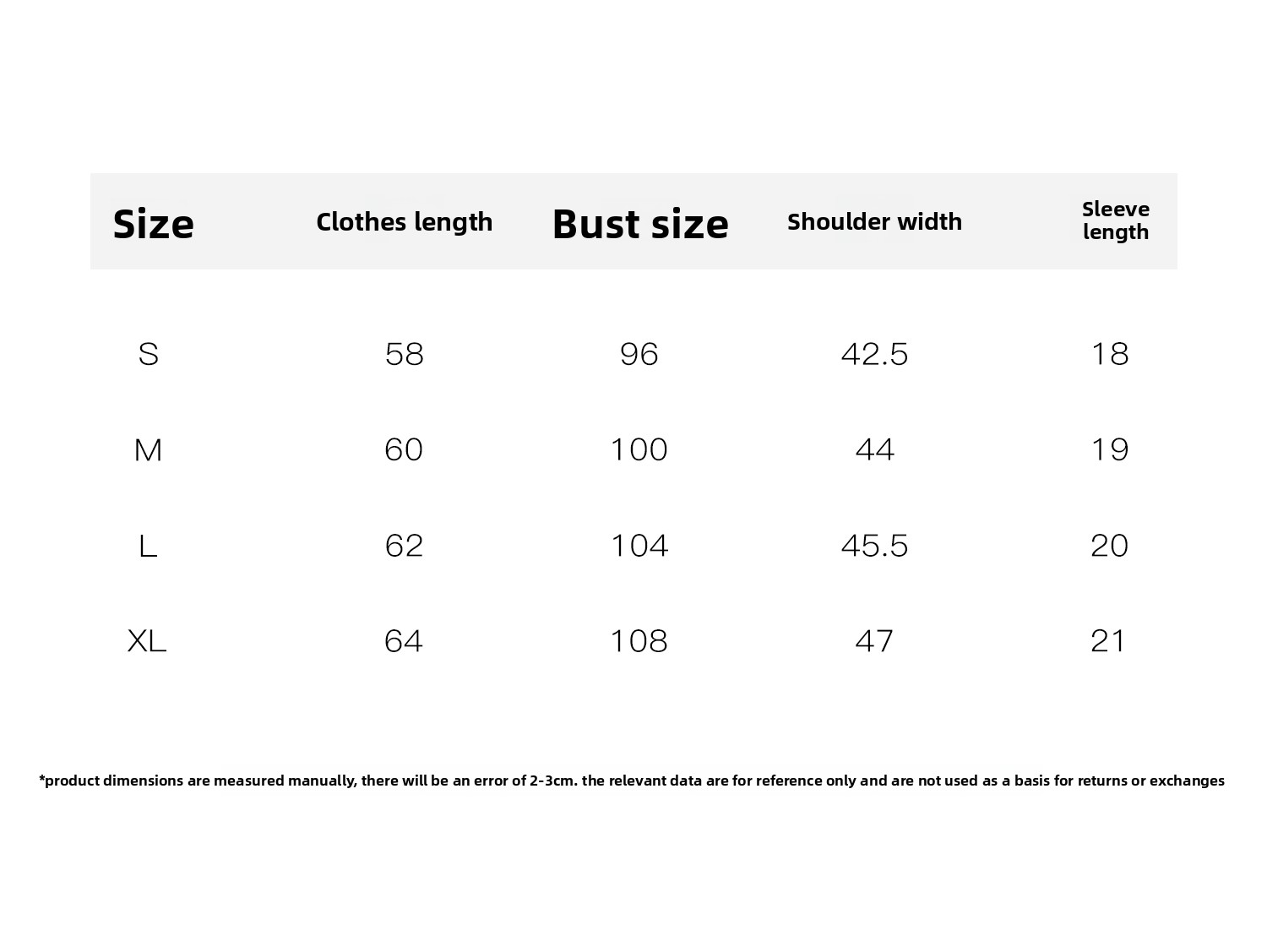 | Size | Clothes length | Bust size | Shoulder width | Sleeve length |
|---|---|---|---|---|
| S | 58 | 96 | 42.5 | 18 |
| M | 60 | 100 | 44 | 19 |
| L | 62 | 104 | 45.5 | 20 |
| XL | 64 | 108 | 47 | 21 |

*product dimensions are measured manually, there will be an error of 2-3cm. the relevant data are for reference only and are not used as a basis for returns or exchanges